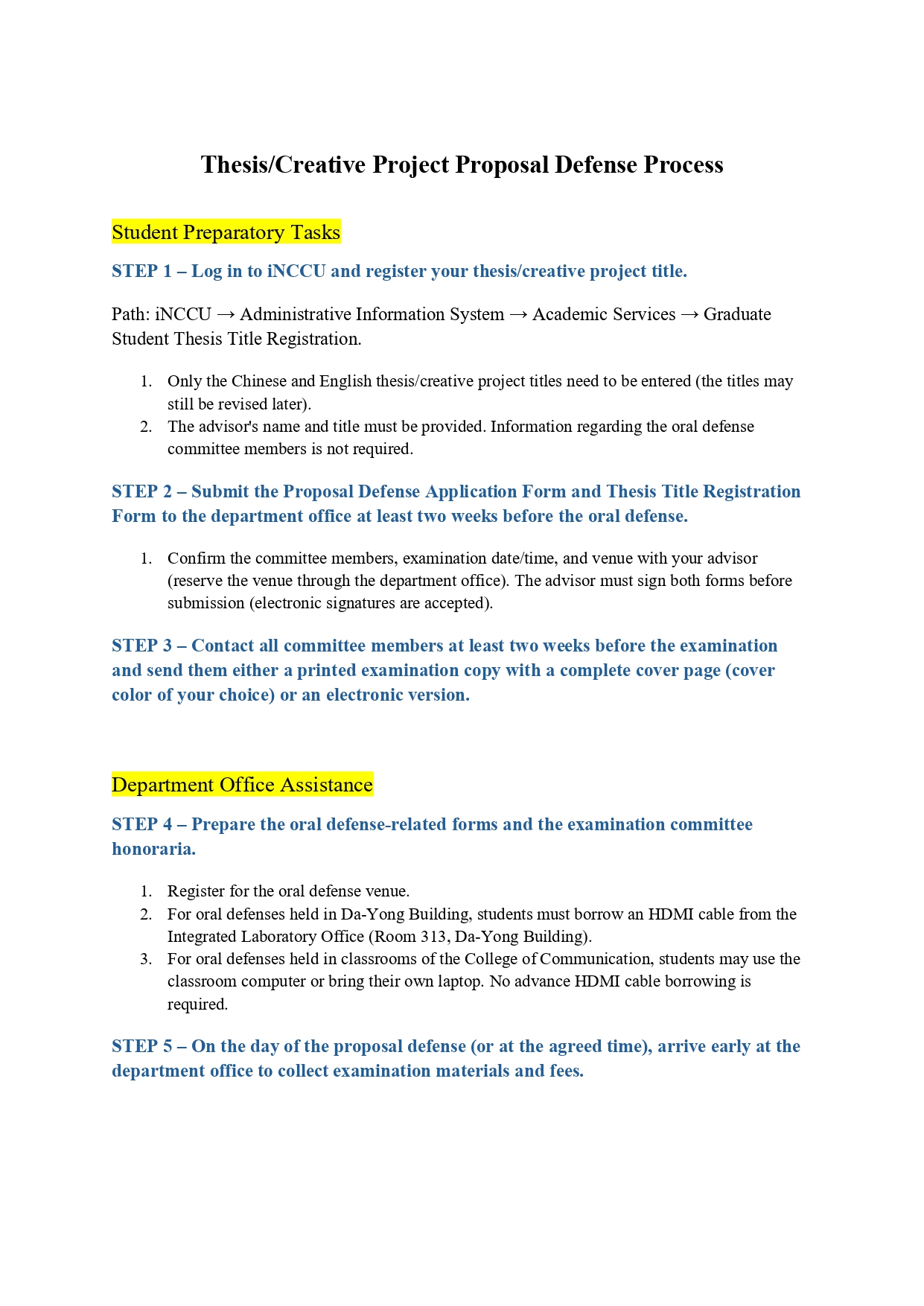 Thesis/Creative Project Proposal Defense Process

Student Preparatory Tasks

STEP 1 – Log in to iNCCU and register your thesis/creative project title.

Path: iNCCU → Administrative Information System → Academic Services → Graduate Student Thesis Title Registration.

1. Only the Chinese and English thesis/creative project titles need to be entered (the titles may still be revised later).
2. The advisor's name and title must be provided. Information regarding the oral defense committee members is not required.

STEP 2 – Submit the Proposal Defense Application Form and Thesis Title Registration Form to the department office at least two weeks before the oral defense.

1. Confirm the committee members, examination date/time, and venue with your advisor (reserve the venue through the department office). The advisor must sign both forms before submission (electronic signatures are accepted).

STEP 3 – Contact all committee members at least two weeks before the examination and send them either a printed examination copy with a complete cover page (cover color of your choice) or an electronic version.

Department Office Assistance

STEP 4 – Prepare the oral defense-related forms and the examination committee honoraria.

1. Register for the oral defense venue.
2. For oral defenses held in Da-Yong Building, students must borrow an HDMI cable from the Integrated Laboratory Office (Room 313, Da-Yong Building).
3. For oral defenses held in classrooms of the College of Communication, students may use the classroom computer or bring their own laptop. No advance HDMI cable borrowing is required.

STEP 5 – On the day of the proposal defense (or at the agreed time), arrive early at the department office to collect examination materials and fees.